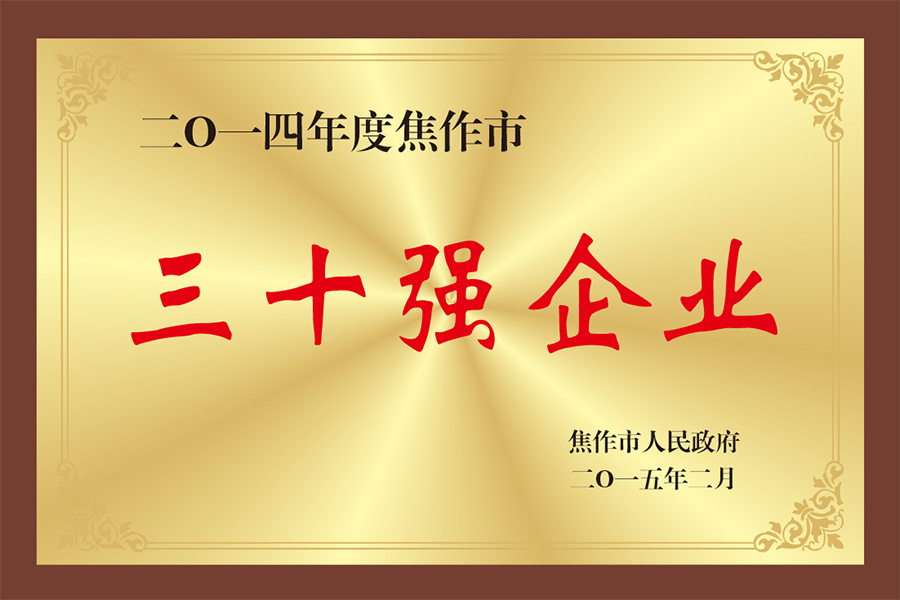 二〇一四年度焦作市

三十强企业

焦作市人民政府
二〇一五年二月